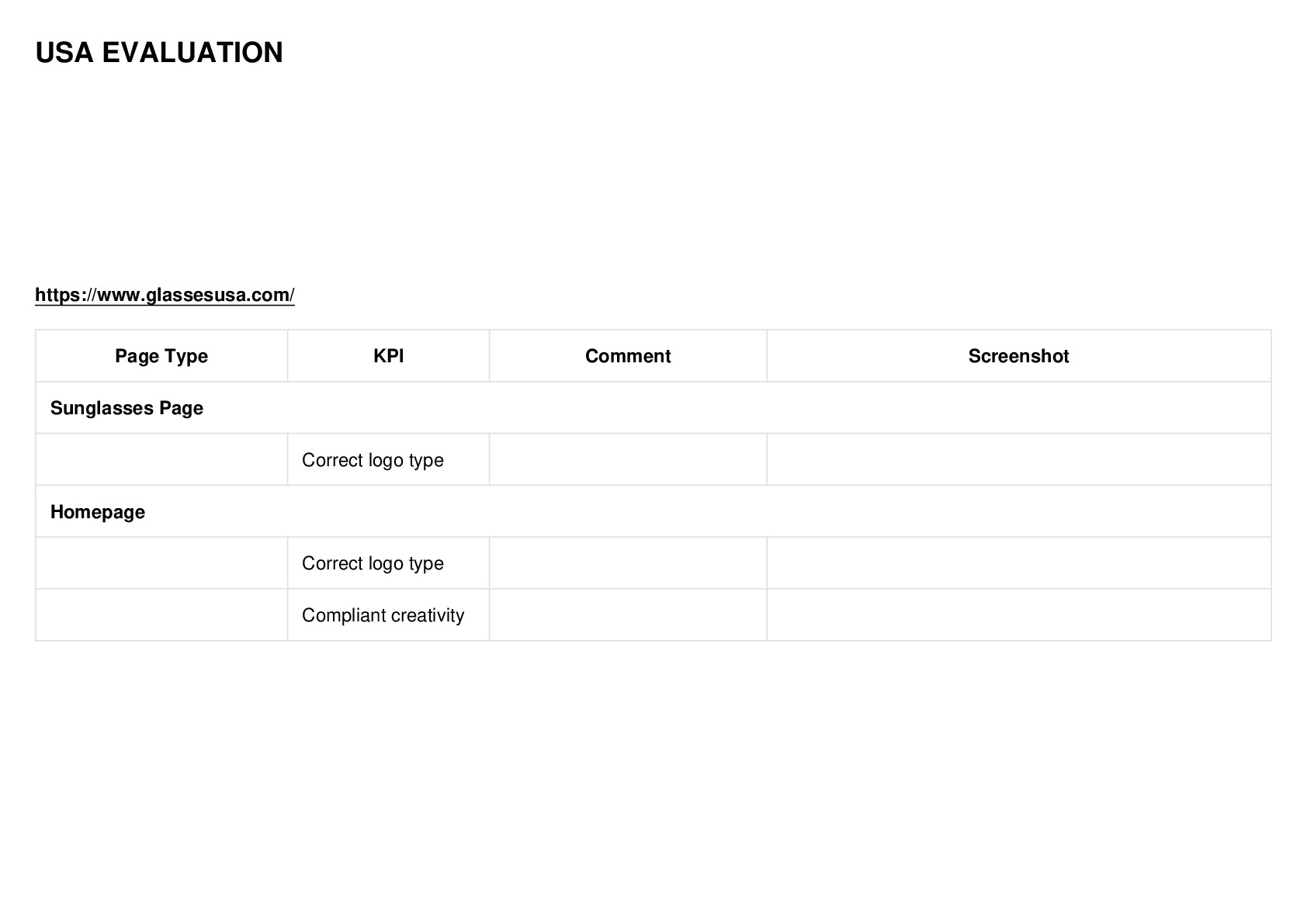 USA EVALUATION

https://www.glassesusa.com/

| Page Type | KPI | Comment | Screenshot |
|---|---|---|---|
| Sunglasses Page | | | |
| | Correct logo type | | |
| Homepage | | | |
| | Correct logo type | | |
| | Compliant creativity | | |